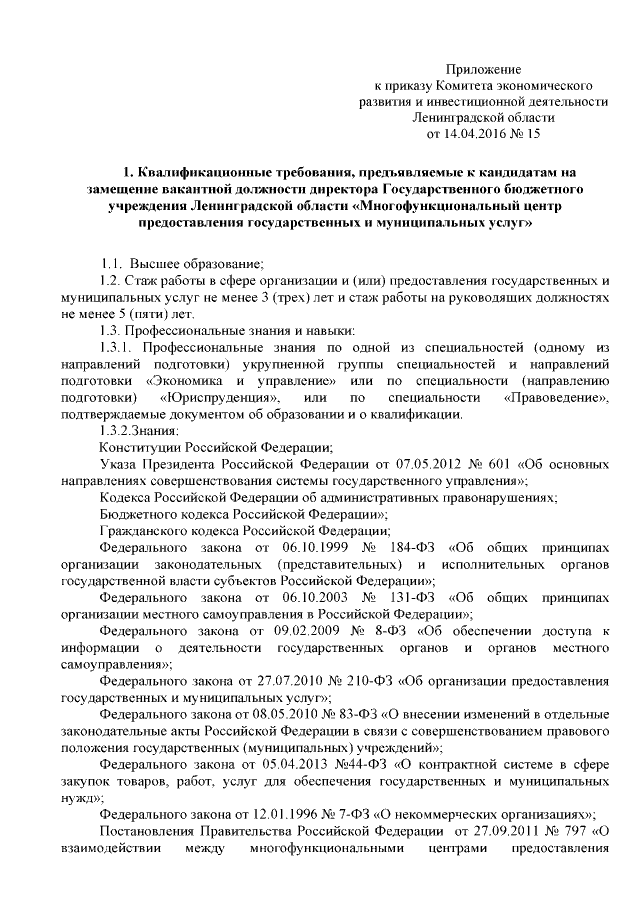 Приложение
к приказу Комитета экономического
развития и инвестиционной деятельности
Ленинградской области
от 14.04.2016 № 15

1. Квалификационные требования, предъявляемые к кандидатам на замещение вакантной должности директора Государственного бюджетного учреждения Ленинградской области «Многофункциональный центр предоставления государственных и муниципальных услуг»

1.1. Высшее образование;

1.2. Стаж работы в сфере организации и (или) предоставления государственных и муниципальных услуг не менее 3 (трех) лет и стаж работы на руководящих должностях не менее 5 (пяти) лет.

1.3. Профессиональные знания и навыки:

1.3.1. Профессиональные знания по одной из специальностей (одному из направлений подготовки) укрупненной группы специальностей и направлений подготовки «Экономика и управление» или по специальности (направлению подготовки) «Юриспруденция», или по специальности «Правоведение», подтверждаемые документом об образовании и о квалификации.

1.3.2.Знания:

Конституции Российской Федерации;

Указа Президента Российской Федерации от 07.05.2012 № 601 «Об основных направлениях совершенствования системы государственного управления»;

Кодекса Российской Федерации об административных правонарушениях;

Бюджетного кодекса Российской Федерации»;

Гражданского кодекса Российской Федерации;

Федерального закона от 06.10.1999 № 184-ФЗ «Об общих принципах организации законодательных (представительных) и исполнительных органов государственной власти субъектов Российской Федерации»;

Федерального закона от 06.10.2003 № 131-ФЗ «Об общих принципах организации местного самоуправления в Российской Федерации»;

Федерального закона от 09.02.2009 № 8-ФЗ «Об обеспечении доступа к информации о деятельности государственных органов и органов местного самоуправления»;

Федерального закона от 27.07.2010 № 210-ФЗ «Об организации предоставления государственных и муниципальных услуг»;

Федерального закона от 08.05.2010 № 83-ФЗ «О внесении изменений в отдельные законодательные акты Российской Федерации в связи с совершенствованием правового положения государственных (муниципальных) учреждений»;

Федерального закона от 05.04.2013 №44-ФЗ «О контрактной системе в сфере закупок товаров, работ, услуг для обеспечения государственных и муниципальных нужд»;

Федерального закона от 12.01.1996 № 7-ФЗ «О некоммерческих организациях»;

Постановления Правительства Российской Федерации от 27.09.2011 № 797 «О взаимодействии между многофункциональными центрами предоставления